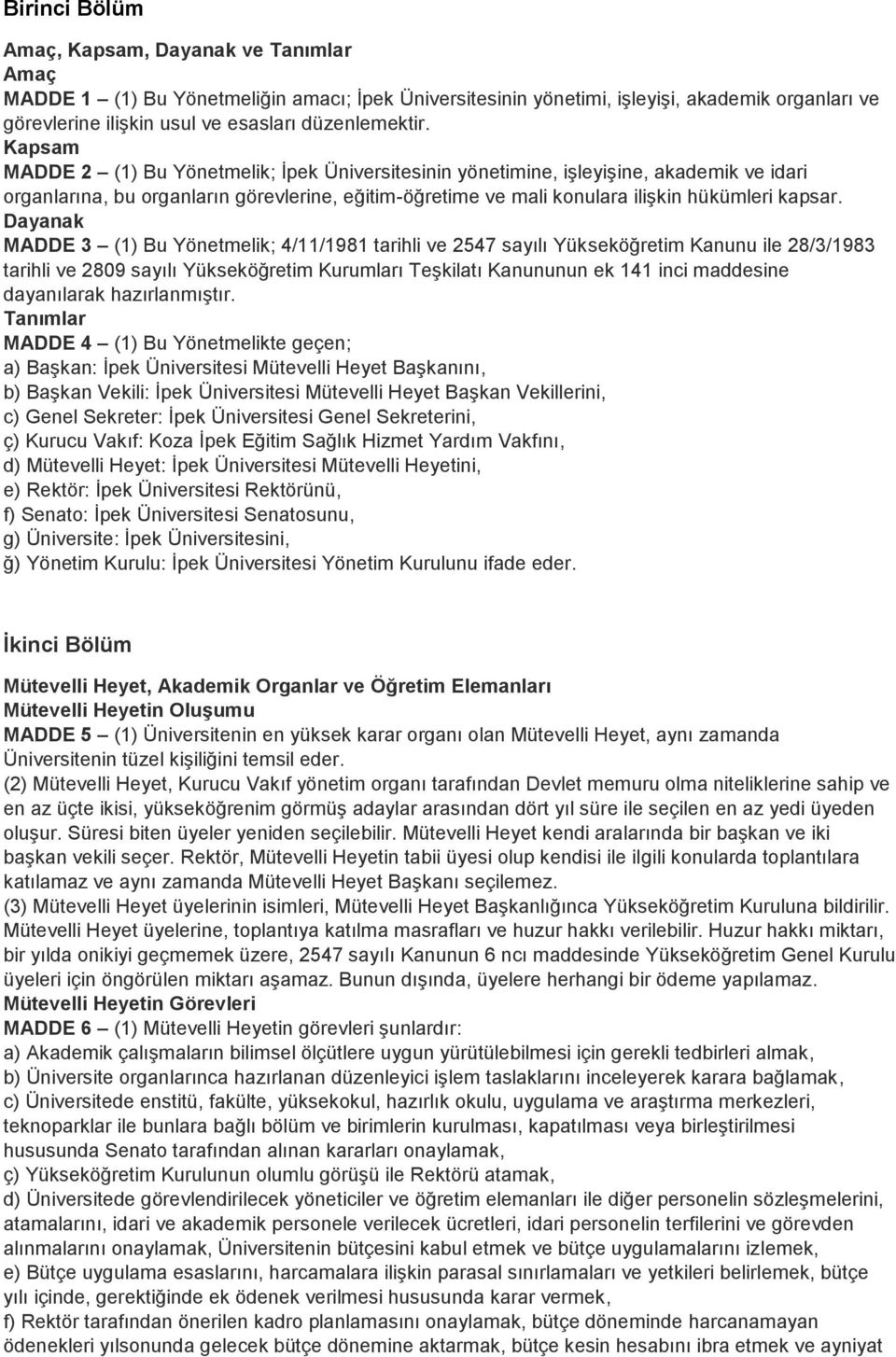 Birinci Bölüm

Amaç, Kapsam, Dayanak ve Tanımlar
Amaç
MADDE 1 – (1) Bu Yönetmeliğin amacı; İpek Üniversitesinin yönetimi, işleyişi, akademik organları ve görevlerine ilişkin usul ve esasları düzenlemektir.
Kapsam
MADDE 2 – (1) Bu Yönetmelik; İpek Üniversitesinin yönetimine, işleyişine, akademik ve idari organlarına, bu organların görevlerine, eğitim-öğretime ve mali konulara ilişkin hükümleri kapsar.
Dayanak
MADDE 3 – (1) Bu Yönetmelik; 4/11/1981 tarihli ve 2547 sayılı Yükseköğretim Kanunu ile 28/3/1983 tarihli ve 2809 sayılı Yükseköğretim Kurumları Teşkilatı Kanununun ek 141 inci maddesine dayanılarak hazırlanmıştır.
Tanımlar
MADDE 4 – (1) Bu Yönetmelikte geçen;
a) Başkan: İpek Üniversitesi Mütevelli Heyet Başkanını,
b) Başkan Vekili: İpek Üniversitesi Mütevelli Heyet Başkan Vekillerini,
c) Genel Sekreter: İpek Üniversitesi Genel Sekreterini,
ç) Kurucu Vakıf: Koza İpek Eğitim Sağlık Hizmet Yardım Vakfını,
d) Mütevelli Heyet: İpek Üniversitesi Mütevelli Heyetini,
e) Rektör: İpek Üniversitesi Rektörünü,
f) Senato: İpek Üniversitesi Senatosunu,
g) Üniversite: İpek Üniversitesini,
ğ) Yönetim Kurulu: İpek Üniversitesi Yönetim Kurulunu ifade eder.

İkinci Bölüm

Mütevelli Heyet, Akademik Organlar ve Öğretim Elemanları
Mütevelli Heyetin Oluşumu
MADDE 5 – (1) Üniversitenin en yüksek karar organı olan Mütevelli Heyet, aynı zamanda Üniversitenin tüzel kişiliğini temsil eder.
(2) Mütevelli Heyet, Kurucu Vakıf yönetim organı tarafından Devlet memuru olma niteliklerine sahip ve en az üçte ikisi, yükseköğrenim görmüş adaylar arasından dört yıl süre ile seçilen en az yedi üyeden oluşur. Süresi biten üyeler yeniden seçilebilir. Mütevelli Heyet kendi aralarında bir başkan ve iki başkan vekili seçer. Rektör, Mütevelli Heyetin tabii üyesi olup kendisi ile ilgili konularda toplantılara katılamaz ve aynı zamanda Mütevelli Heyet Başkanı seçilemez.
(3) Mütevelli Heyet üyelerinin isimleri, Mütevelli Heyet Başkanlığınca Yükseköğretim Kuruluna bildirilir. Mütevelli Heyet üyelerine, toplantıya katılma masrafları ve huzur hakkı verilebilir. Huzur hakkı miktarı, bir yılda onikiyi geçmemek üzere, 2547 sayılı Kanunun 6 ncı maddesinde Yükseköğretim Genel Kurulu üyeleri için öngörülen miktarı aşamaz. Bunun dışında, üyelere herhangi bir ödeme yapılamaz.
Mütevelli Heyetin Görevleri
MADDE 6 – (1) Mütevelli Heyetin görevleri şunlardır:
a) Akademik çalışmaların bilimsel ölçütlere uygun yürütülebilmesi için gerekli tedbirleri almak,
b) Üniversite organlarınca hazırlanan düzenleyici işlem taslaklarını inceleyerek karara bağlamak,
c) Üniversitede enstitü, fakülte, yüksekokul, hazırlık okulu, uygulama ve araştırma merkezleri, teknoparklar ile bunlara bağlı bölüm ve birimlerin kurulması, kapatılması veya birleştirilmesi hususunda Senato tarafından alınan kararları onaylamak,
ç) Yükseköğretim Kurulunun olumlu görüşü ile Rektörü atamak,
d) Üniversitede görevlendirilecek yöneticiler ve öğretim elemanları ile diğer personelin sözleşmelerini, atamalarını, idari ve akademik personele verilecek ücretleri, idari personelin terfilerini ve görevden alınmalarını onaylamak, Üniversitenin bütçesini kabul etmek ve bütçe uygulamalarını izlemek,
e) Bütçe uygulama esaslarını, harcamalara ilişkin parasal sınırlamaları ve yetkileri belirlemek, bütçe yılı içinde, gerektiğinde ek ödenek verilmesi hususunda karar vermek,
f) Rektör tarafından önerilen kadro planlamasını onaylamak, bütçe döneminde harcanamayan ödenekleri yılsonunda gelecek bütçe dönemine aktarmak, bütçe kesin hesabını ibra etmek ve ayniyat